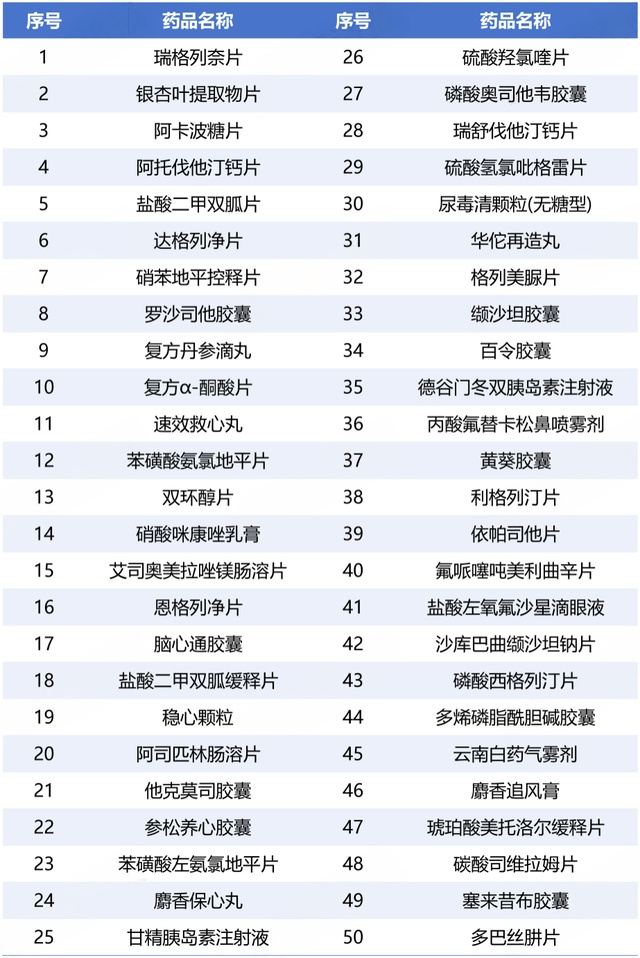 | 序号 | 药品名称 | 序号 | 药品名称 |
|---|---|---|---|
| 1 | 瑞格列奈片 | 26 | 硫酸羟氯喹片 |
| 2 | 银杏叶提取物片 | 27 | 磷酸奥司他韦胶囊 |
| 3 | 阿卡波糖片 | 28 | 瑞舒伐他汀钙片 |
| 4 | 阿托伐他汀钙片 | 29 | 硫酸氢氯吡格雷片 |
| 5 | 盐酸二甲双胍片 | 30 | 尿毒清颗粒(无糖型) |
| 6 | 达格列净片 | 31 | 华佗再造丸 |
| 7 | 硝苯地平控释片 | 32 | 格列美脲片 |
| 8 | 罗沙司他胶囊 | 33 | 缬沙坦胶囊 |
| 9 | 复方丹参滴丸 | 34 | 百令胶囊 |
| 10 | 复方α-酮酸片 | 35 | 德谷门冬双胰岛素注射液 |
| 11 | 速效救心丸 | 36 | 丙酸氟替卡松鼻喷雾剂 |
| 12 | 苯磺酸氨氯地平片 | 37 | 黄葵胶囊 |
| 13 | 双环醇片 | 38 | 利格列汀片 |
| 14 | 硝酸咪康唑乳膏 | 39 | 依帕司他片 |
| 15 | 艾司奥美拉唑镁肠溶片 | 40 | 氟哌噻吨美利曲辛片 |
| 16 | 恩格列净片 | 41 | 盐酸左氧氟沙星滴眼液 |
| 17 | 脑心通胶囊 | 42 | 沙库巴曲缬沙坦钠片 |
| 18 | 盐酸二甲双胍缓释片 | 43 | 磷酸西格列汀片 |
| 19 | 稳心颗粒 | 44 | 多烯磷脂酰胆碱胶囊 |
| 20 | 阿司匹林肠溶片 | 45 | 云南白药气雾剂 |
| 21 | 他克莫司胶囊 | 46 | 麝香追风膏 |
| 22 | 参松养心胶囊 | 47 | 琥珀酸美托洛尔缓释片 |
| 23 | 苯磺酸左氨氯地平片 | 48 | 碳酸司维拉姆片 |
| 24 | 麝香保心丸 | 49 | 塞来昔布胶囊 |
| 25 | 甘精胰岛素注射液 | 50 | 多巴丝肼片 |